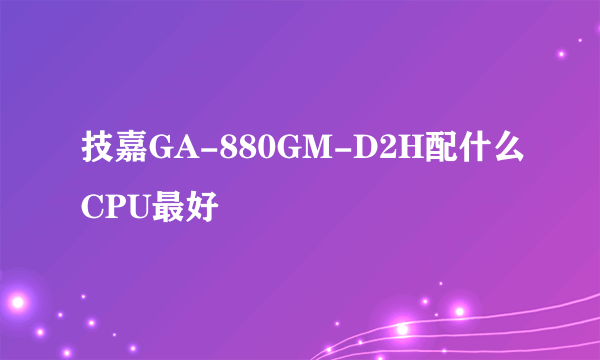 技嘉GA-880GM-D2H配什么CPU最好